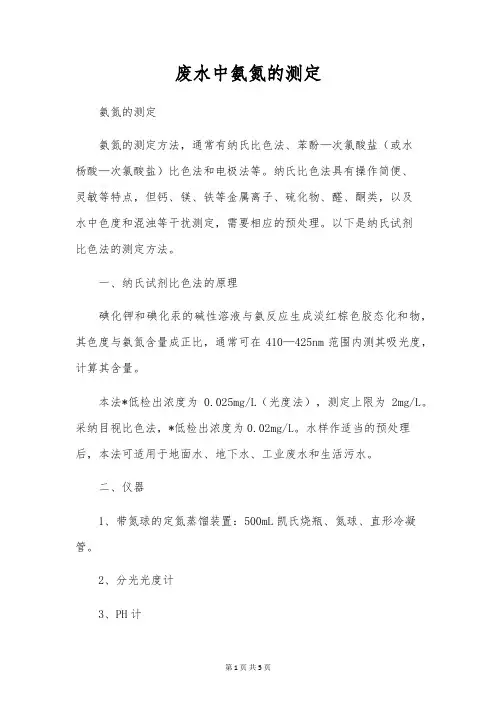 废水中氨氮的测定

氨氮的测定

氨氮的测定方法，通常有纳氏比色法、苯酚—次氯酸盐（或水杨酸—次氯酸盐）比色法和电极法等。纳氏比色法具有操作简便、灵敏等特点，但钙、镁、铁等金属离子、硫化物、醛、酮类，以及水中色度和混浊等干扰测定，需要相应的预处理。以下是纳氏试剂比色法的测定方法。

一、纳氏试剂比色法的原理

碘化钾和碘化汞的碱性溶液与氨反应生成淡红棕色胶态化和物，其色度与氨氮含量成正比，通常可在 410—425nm 范围内测其吸光度，计算其含量。

本法*低检出浓度为 0.025mg/L（光度法），测定上限为 2mg/L。采纳目视比色法，*低检出浓度为 0.02mg/L。水样作适当的预处理后，本法可适用于地面水、地下水、工业废水和生活污水。

二、仪器

1、带氮球的定氮蒸馏装置：500mL 凯氏烧瓶、氮球、直形冷凝管。

2、分光光度计

3、PH 计

第 1 页 共 5 页